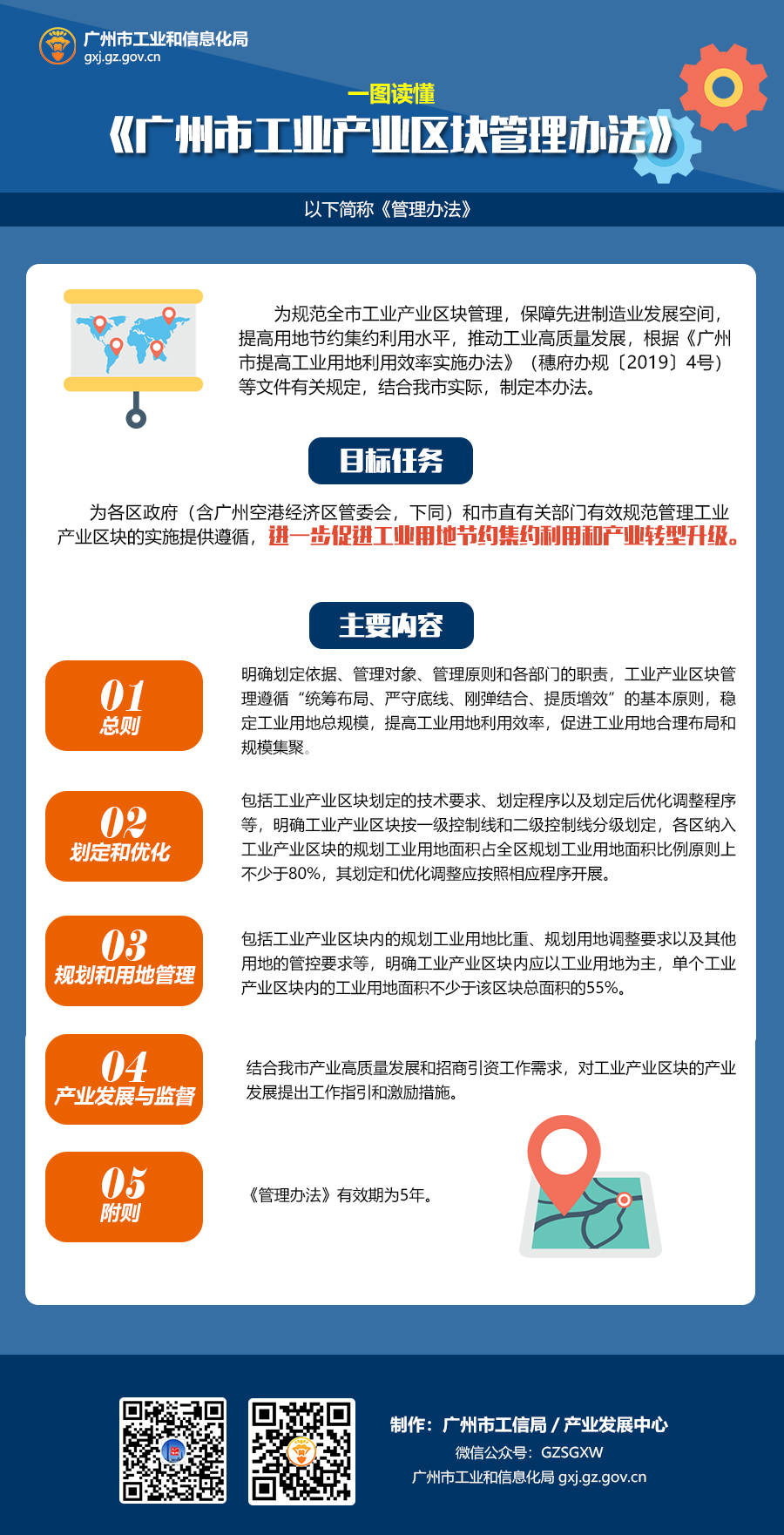 广州市工业和信息化局
gxj.gz.gov.cn

一图读懂

《广州市工业产业区块管理办法》

以下简称《管理办法》

为规范全市工业产业区块管理，保障先进制造业发展空间，提高用地节约集约利用水平，推动工业高质量发展，根据《广州市提高工业用地利用效率实施办法》（穗府办规〔2019〕4号）等文件有关规定，结合我市实际，制定本办法。

目标任务

为各区政府（含广州空港经济区管委会，下同）和市直有关部门有效规范管理工业产业区块的实施提供遵循，进一步促进工业用地节约集约利用和产业转型升级。

主要内容

01
总则

明确划定依据、管理对象、管理原则和各部门的职责，工业产业区块管理遵循“统筹布局、严守底线、刚弹结合、提质增效”的基本原则，稳定工业用地总规模，提高工业用地利用效率，促进工业用地合理布局和规模集聚。

02
划定和优化

包括工业产业区块划定的技术要求、划定程序以及划定后优化调整程序等，明确工业产业区块按一级控制线和二级控制线分级划定，各区纳入工业产业区块的规划工业用地面积占全区规划工业用地面积比例原则上不少于80%，其划定和优化调整应按照相应程序开展。

03
规划和用地管理

包括工业产业区块内的规划工业用地比重、规划用地调整要求以及其他用地的管控要求等，明确工业产业区块内应以工业用地为主，单个工业产业区块内的工业用地面积不少于该区块总面积的55%。

04
产业发展与监督

结合我市产业高质量发展和招商引资工作需求，对工业产业区块的产业发展提出工作指引和激励措施。

05
附则

《管理办法》有效期为5年。

制作：广州市工信局 / 产业发展中心
微信公众号：GZSGXW
广州市工业和信息化局 gxj.gz.gov.cn